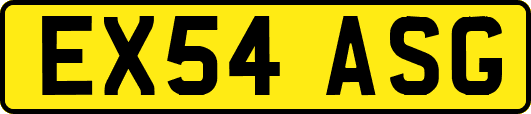 EX54 ASG